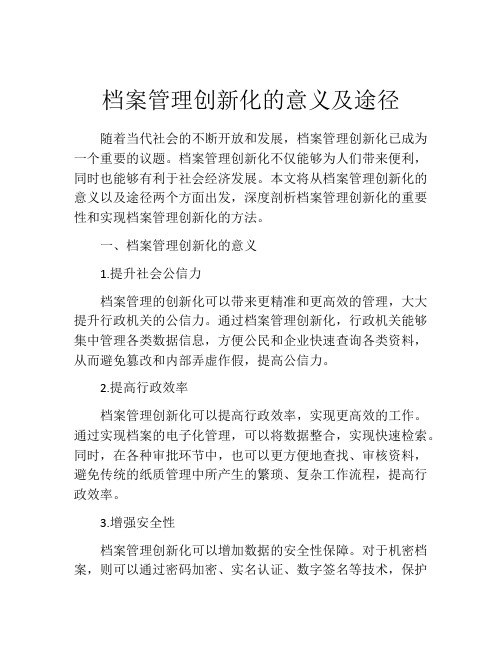 档案管理创新化的意义及途径

随着当代社会的不断开放和发展，档案管理创新化已成为一个重要的议题。档案管理创新化不仅能够为人们带来便利，同时也能够有利于社会经济发展。本文将从档案管理创新化的意义以及途径两个方面出发，深度剖析档案管理创新化的重要性和实现档案管理创新化的方法。

一、档案管理创新化的意义

1.提升社会公信力

档案管理的创新化可以带来更精准和更高效的管理，大大提升行政机关的公信力。通过档案管理创新化，行政机关能够集中管理各类数据信息，方便公民和企业快速查询各类资料，从而避免篡改和内部弄虚作假，提高公信力。

2.提高行政效率

档案管理创新化可以提高行政效率，实现更高效的工作。通过实现档案的电子化管理，可以将数据整合，实现快速检索。同时，在各种审批环节中，也可以更方便地查找、审核资料，避免传统的纸质管理中所产生的繁琐、复杂工作流程，提高行政效率。

3.增强安全性

档案管理创新化可以增加数据的安全性保障。对于机密档案，则可以通过密码加密、实名认证、数字签名等技术，保护